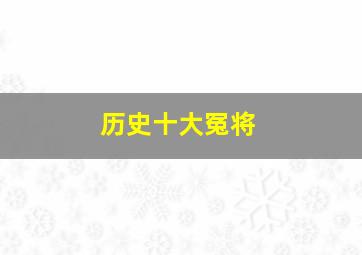 历史十大冤将